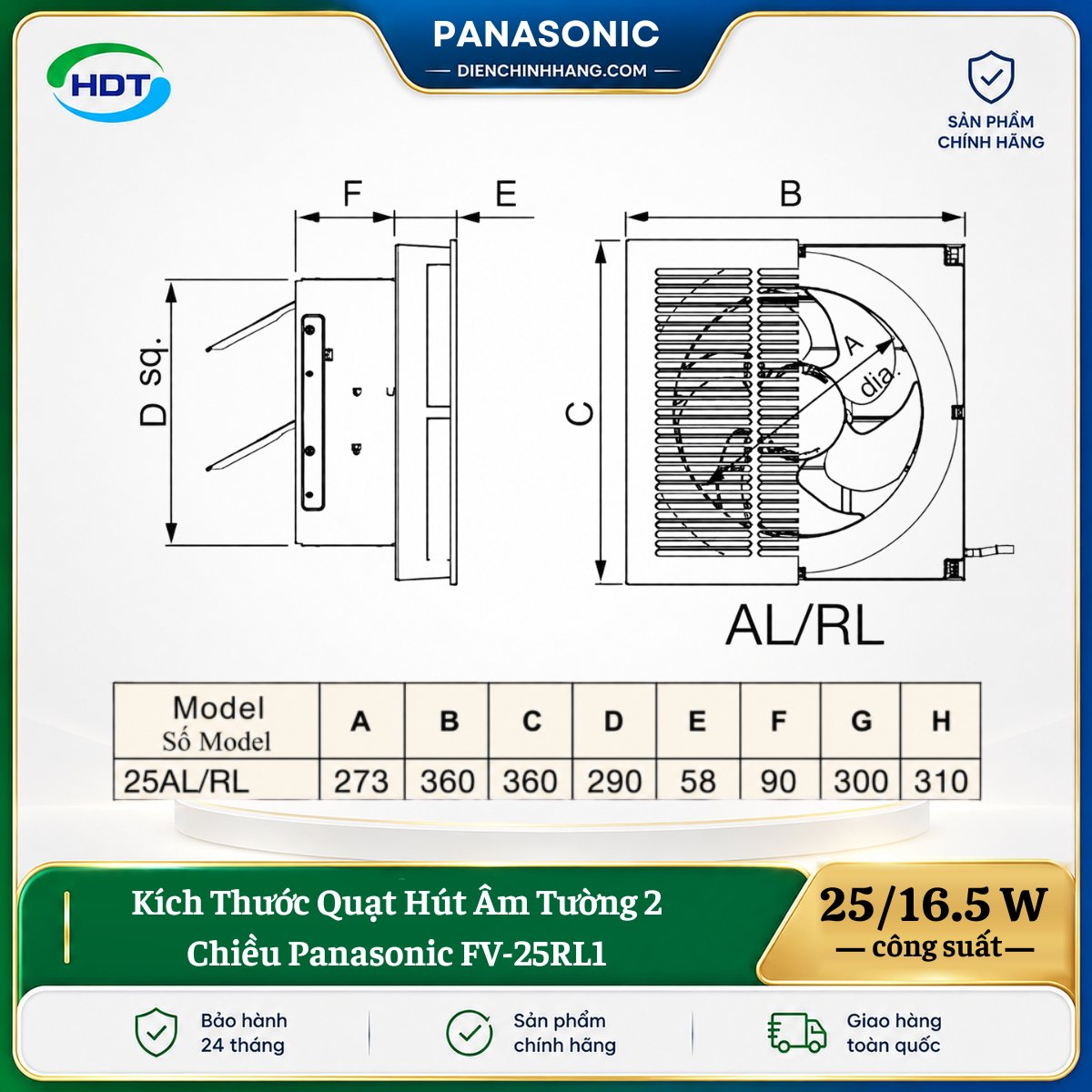 HDT

PANASONIC
— DIENCHINHHANG.COM —

SẢN PHẨM CHÍNH HÃNG

F E B

D sq.

C

A dia.

AL/RL

| Model Số Model | A | B | C | D | E | F | G | H |
|---|---|---|---|---|---|---|---|---|
| 25AL/RL | 273 | 360 | 360 | 290 | 58 | 90 | 300 | 310 |

Kích Thước Quạt Hút Âm Tường 2 Chiều Panasonic FV-25RL1

25/16.5 W
— công suất —

Bảo hành 24 tháng

Sản phẩm chính hãng

Giao hàng toàn quốc